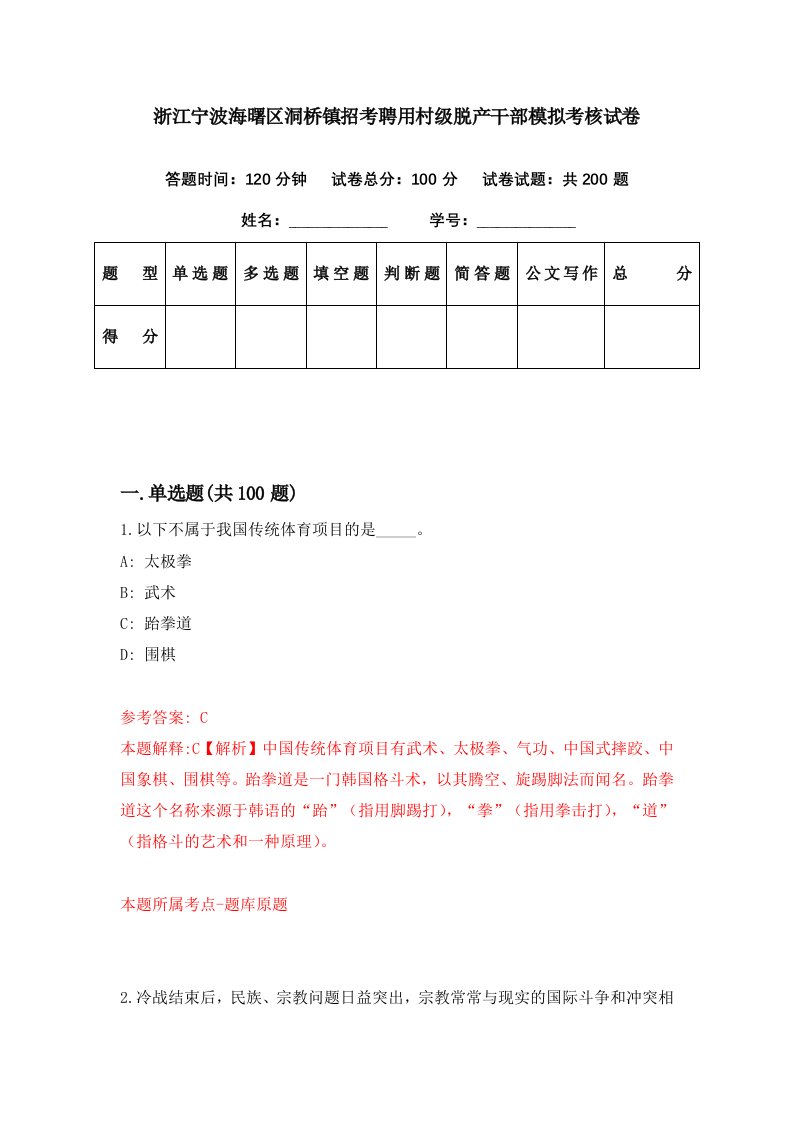 浙江宁波海曙区洞桥镇招考聘用村级脱产干部模拟考核试卷

答题时间：120 分钟　试卷总分：100 分　试卷试题：共 200 题

姓名：____________　学号：____________

| 题　型 | 单选题 | 多选题 | 填空题 | 判断题 | 简答题 | 公文写作 | 总　分 |
|---|---|---|---|---|---|---|---|
| 得　分 | | | | | | | |

一.单选题(共 100 题)

1.以下不属于我国传统体育项目的是_____。

A: 太极拳

B: 武术

C: 跆拳道

D: 围棋

参考答案: C

本题解释:C【解析】中国传统体育项目有武术、太极拳、气功、中国式摔跤、中国象棋、围棋等。跆拳道是一门韩国格斗术，以其腾空、旋踢脚法而闻名。跆拳道这个名称来源于韩语的“跆”（指用脚踢打），“拳”（指用拳击打），“道”（指格斗的艺术和一种原理）。

本题所属考点-题库原题

2.冷战结束后，民族、宗教问题日益突出，宗教常常与现实的国际斗争和冲突相